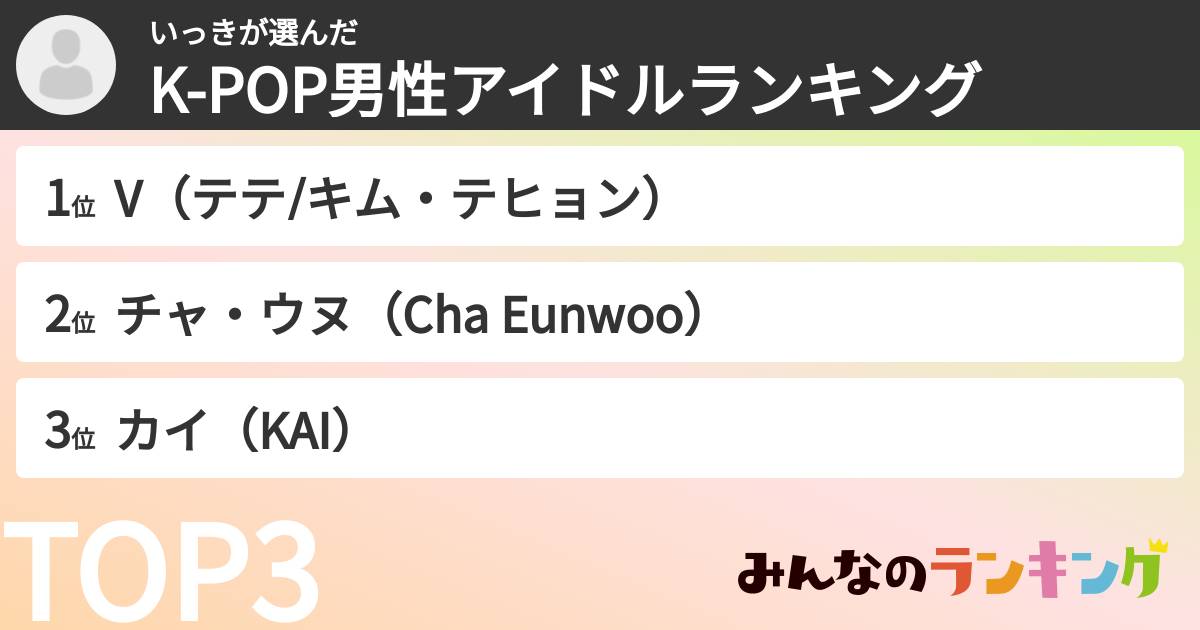 いっきが選んだ
K-POP男性アイドルランキング

1位 V（テテ/キム・テヒョン）

2位 チャ・ウヌ（Cha Eunwoo）

3位 カイ（KAI）

TOP3

みんなのランキング